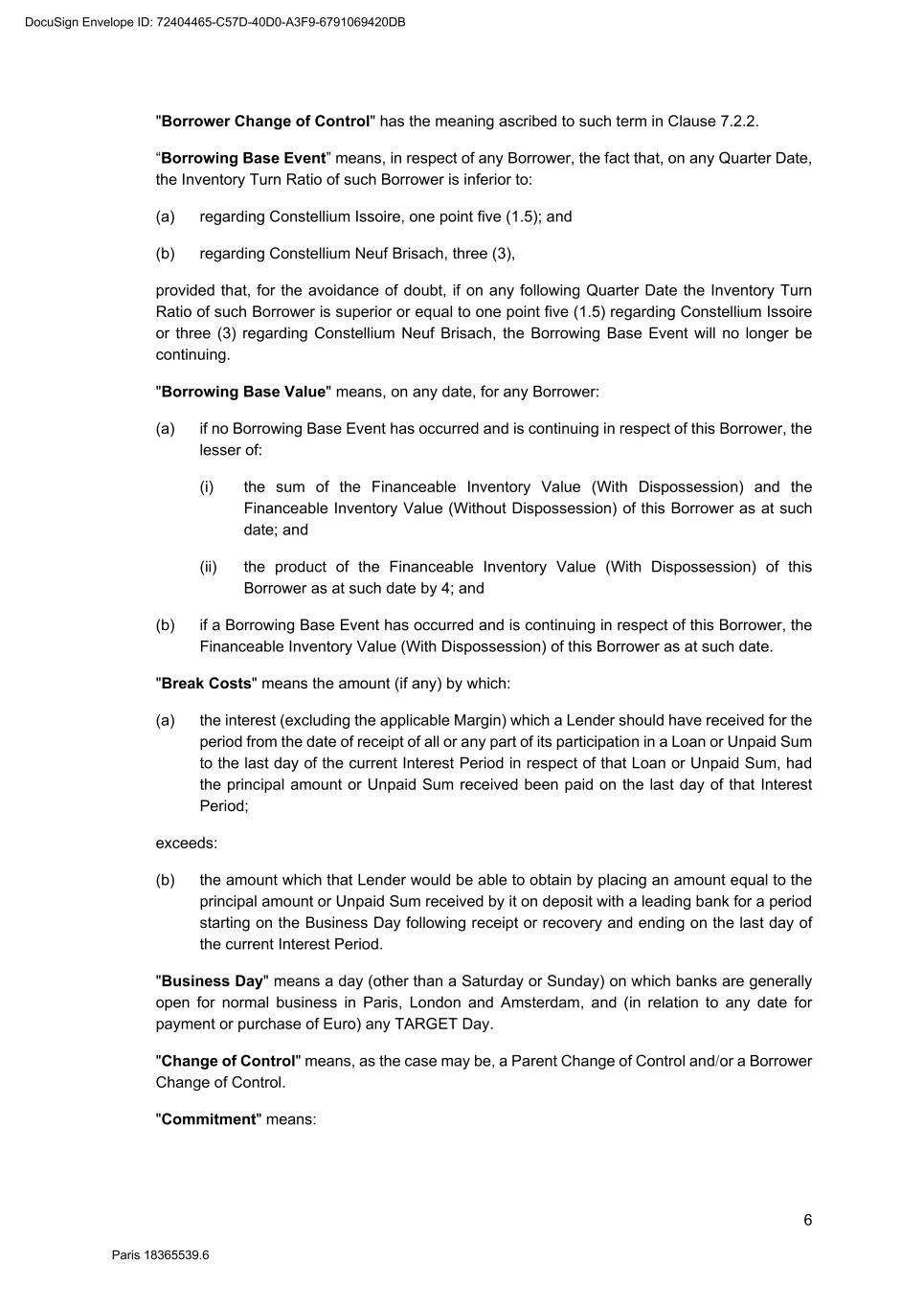 DocuSign Envelope ID: 72404465-C57D-40D0-A3F9-6791069420DB

"Borrower Change of Control" has the meaning ascribed to such term in Clause 7.2.2.

“Borrowing Base Event” means, in respect of any Borrower, the fact that, on any Quarter Date, the Inventory Turn Ratio of such Borrower is inferior to:

(a) regarding Constellium Issoire, one point five (1.5); and

(b) regarding Constellium Neuf Brisach, three (3),

provided that, for the avoidance of doubt, if on any following Quarter Date the Inventory Turn Ratio of such Borrower is superior or equal to one point five (1.5) regarding Constellium Issoire or three (3) regarding Constellium Neuf Brisach, the Borrowing Base Event will no longer be continuing.

"Borrowing Base Value" means, on any date, for any Borrower:

(a) if no Borrowing Base Event has occurred and is continuing in respect of this Borrower, the lesser of:

(i) the sum of the Financeable Inventory Value (With Dispossession) and the Financeable Inventory Value (Without Dispossession) of this Borrower as at such date; and

(ii) the product of the Financeable Inventory Value (With Dispossession) of this Borrower as at such date by 4; and

(b) if a Borrowing Base Event has occurred and is continuing in respect of this Borrower, the Financeable Inventory Value (With Dispossession) of this Borrower as at such date.

"Break Costs" means the amount (if any) by which:

(a) the interest (excluding the applicable Margin) which a Lender should have received for the period from the date of receipt of all or any part of its participation in a Loan or Unpaid Sum to the last day of the current Interest Period in respect of that Loan or Unpaid Sum, had the principal amount or Unpaid Sum received been paid on the last day of that Interest Period;

exceeds:

(b) the amount which that Lender would be able to obtain by placing an amount equal to the principal amount or Unpaid Sum received by it on deposit with a leading bank for a period starting on the Business Day following receipt or recovery and ending on the last day of the current Interest Period.

"Business Day" means a day (other than a Saturday or Sunday) on which banks are generally open for normal business in Paris, London and Amsterdam, and (in relation to any date for payment or purchase of Euro) any TARGET Day.

"Change of Control" means, as the case may be, a Parent Change of Control and/or a Borrower Change of Control.

"Commitment" means:

6

Paris 18365539.6